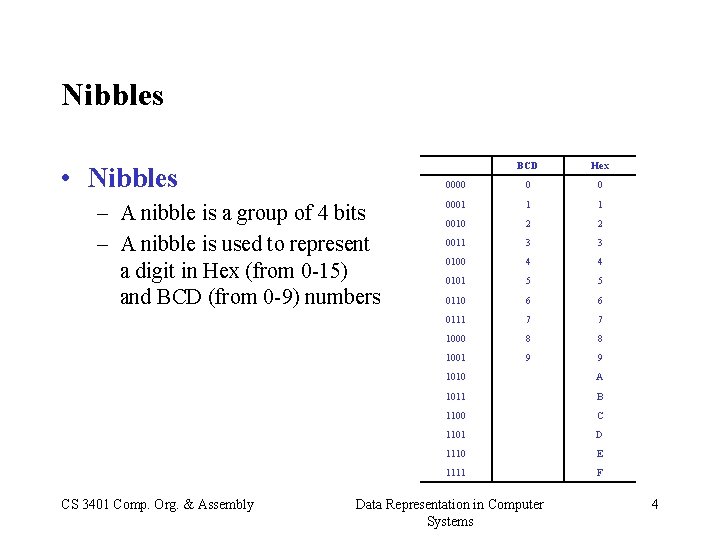 Nibbles

• Nibbles
– A nibble is a group of 4 bits
– A nibble is used to represent a digit in Hex (from 0-15) and BCD (from 0-9) numbers

| | BCD | Hex |
|---|---|---|
| 0000 | 0 | 0 |
| 0001 | 1 | 1 |
| 0010 | 2 | 2 |
| 0011 | 3 | 3 |
| 0100 | 4 | 4 |
| 0101 | 5 | 5 |
| 0110 | 6 | 6 |
| 0111 | 7 | 7 |
| 1000 | 8 | 8 |
| 1001 | 9 | 9 |
| 1010 | | A |
| 1011 | | B |
| 1100 | | C |
| 1101 | | D |
| 1110 | | E |
| 1111 | | F |

CS 3401 Comp. Org. & Assembly
Data Representation in Computer Systems
4